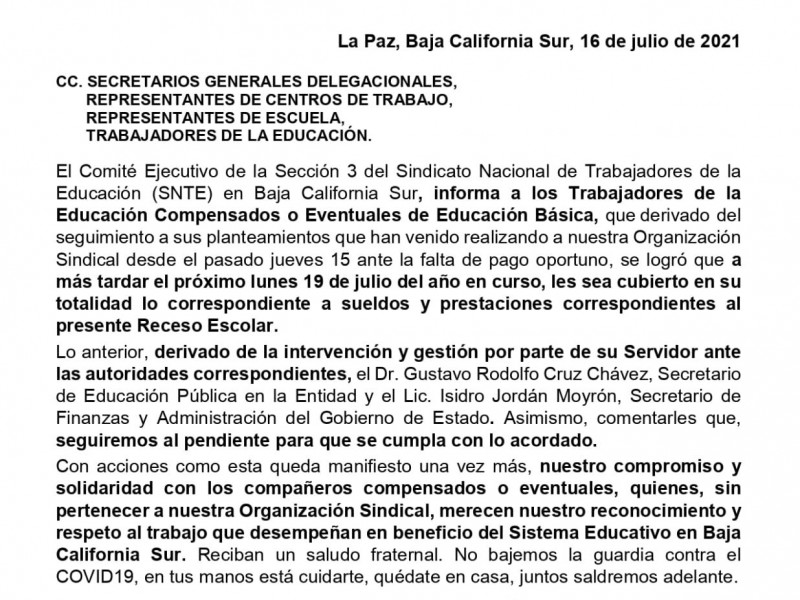 La Paz, Baja California Sur, 16 de julio de 2021

CC. SECRETARIOS GENERALES DELEGACIONALES,
REPRESENTANTES DE CENTROS DE TRABAJO,
REPRESENTANTES DE ESCUELA,
TRABAJADORES DE LA EDUCACIÓN.

El Comité Ejecutivo de la Sección 3 del Sindicato Nacional de Trabajadores de la Educación (SNTE) en Baja California Sur, informa a los Trabajadores de la Educación Compensados o Eventuales de Educación Básica, que derivado del seguimiento a sus planteamientos que han venido realizando a nuestra Organización Sindical desde el pasado jueves 15 ante la falta de pago oportuno, se logró que a más tardar el próximo lunes 19 de julio del año en curso, les sea cubierto en su totalidad lo correspondiente a sueldos y prestaciones correspondientes al presente Receso Escolar.

Lo anterior, derivado de la intervención y gestión por parte de su Servidor ante las autoridades correspondientes, el Dr. Gustavo Rodolfo Cruz Chávez, Secretario de Educación Pública en la Entidad y el Lic. Isidro Jordán Moyrón, Secretario de Finanzas y Administración del Gobierno de Estado. Asimismo, comentarles que, seguiremos al pendiente para que se cumpla con lo acordado.

Con acciones como esta queda manifiesto una vez más, nuestro compromiso y solidaridad con los compañeros compensados o eventuales, quienes, sin pertenecer a nuestra Organización Sindical, merecen nuestro reconocimiento y respeto al trabajo que desempeñan en beneficio del Sistema Educativo en Baja California Sur. Reciban un saludo fraternal. No bajemos la guardia contra el COVID19, en tus manos está cuidarte, quédate en casa, juntos saldremos adelante.